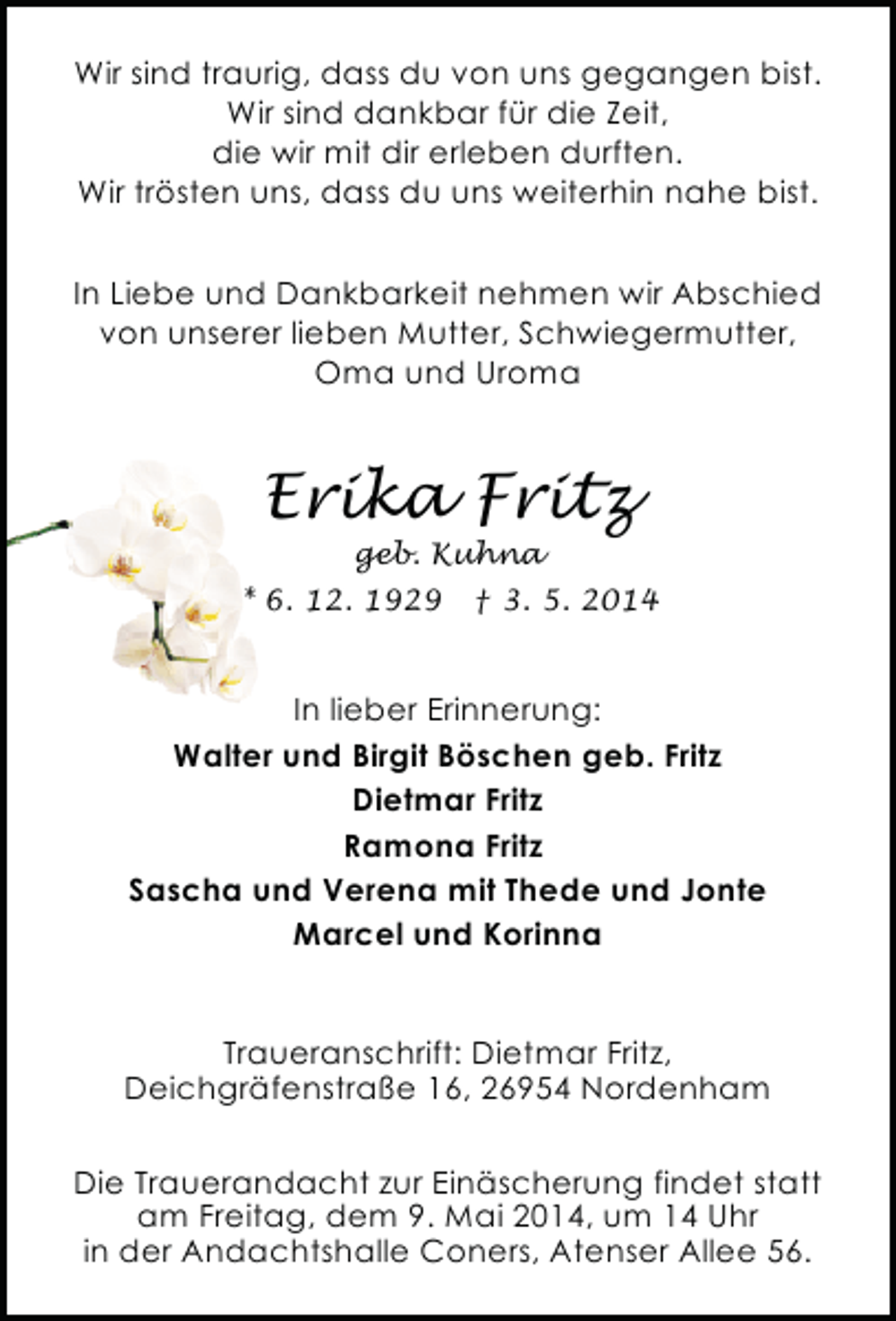 Wir sind traurig, dass du von uns gegangen bist.
Wir sind dankbar für die Zeit,
die wir mit dir erleben durften.
Wir trösten uns, dass du uns weiterhin nahe bist.

In Liebe und Dankbarkeit nehmen wir Abschied von unserer lieben Mutter, Schwiegermutter, Oma und Uroma

Erika Fritz
geb. Kuhna
* 6. 12. 1929 † 3. 5. 2014

In lieber Erinnerung:
Walter und Birgit Böschen geb. Fritz
Dietmar Fritz
Ramona Fritz
Sascha und Verena mit Thede und Jonte
Marcel und Korinna

Traueranschrift: Dietmar Fritz, Deichgräfenstraße 16, 26954 Nordenham

Die Trauerandacht zur Einäscherung findet statt am Freitag, dem 9. Mai 2014, um 14 Uhr in der Andachtshalle Coners, Atenser Allee 56.